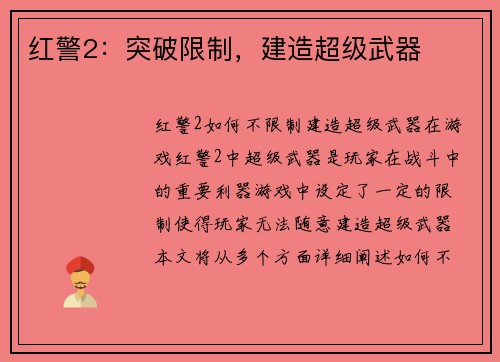 红警2：突破限制，建造超级武器

红警2如何不限制建造超级武器在游戏红警2中超级武器是玩家在战斗中的重要利器游戏中设定了一定的限制使得玩家无法随意建造超级武器本文将从多个方面详细阐述如何不